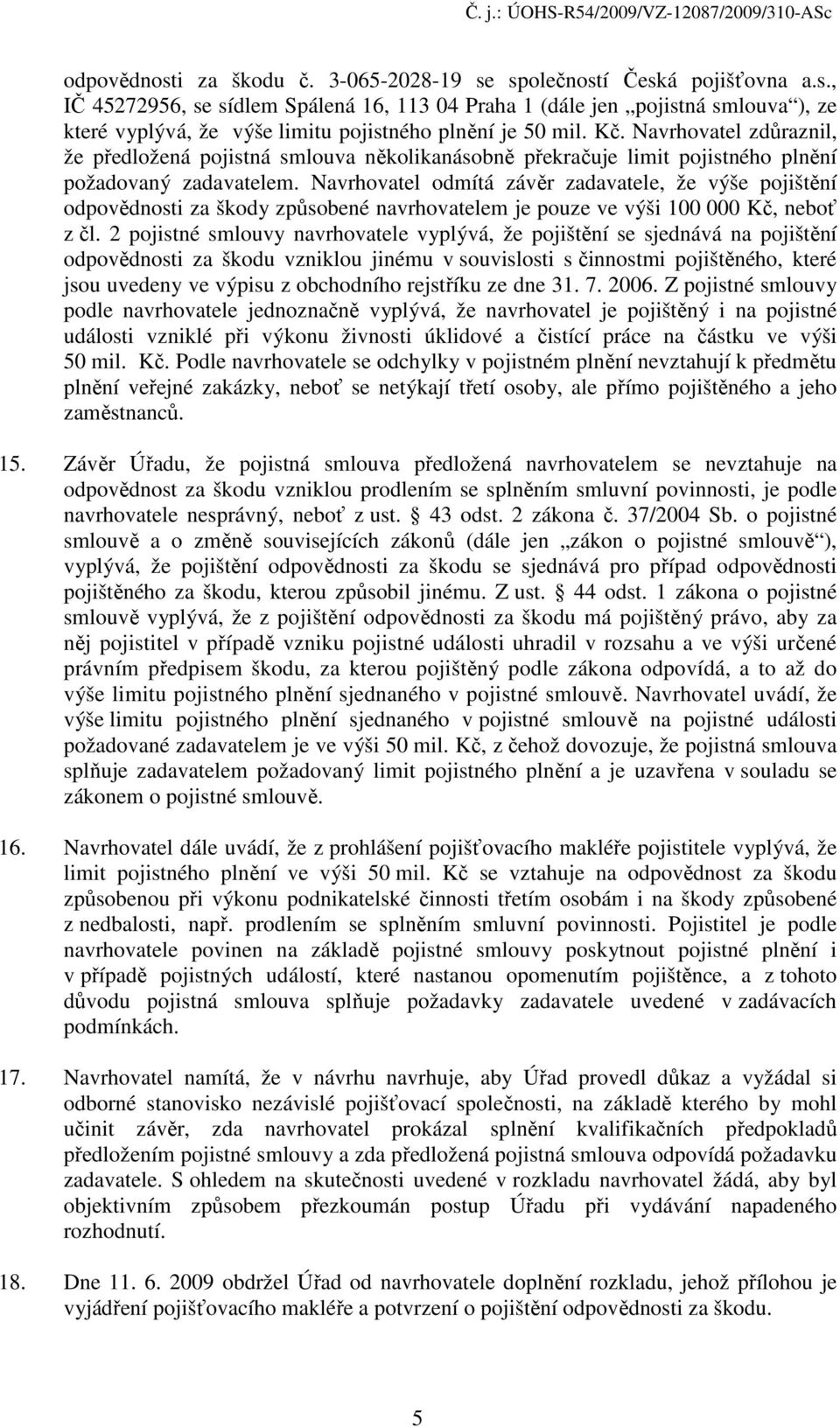 Č. j.: ÚOHS-R54/2009/VZ-12087/2009/310-ASc

odpovědnosti za škodu č. 3-065-2028-19 se společností Česká pojišťovna a.s., IČ 45272956, se sídlem Spálená 16, 113 04 Praha 1 (dále jen „pojistná smlouva“), ze které vyplývá, že výše limitu pojistného plnění je 50 mil. Kč. Navrhovatel zdůraznil, že předložená pojistná smlouva několikanásobně překračuje limit pojistného plnění požadovaný zadavatelem. Navrhovatel odmítá závěr zadavatele, že výše pojištění odpovědnosti za škody způsobené navrhovatelem je pouze ve výši 100 000 Kč, neboť z čl. 2 pojistné smlouvy navrhovatele vyplývá, že pojištění se sjednává na pojištění odpovědnosti za škodu vzniklou jinému v souvislosti s činnostmi pojištěného, které jsou uvedeny ve výpisu z obchodního rejstříku ze dne 31. 7. 2006. Z pojistné smlouvy podle navrhovatele jednoznačně vyplývá, že navrhovatel je pojištěný i na pojistné události vzniklé při výkonu živnosti úklidové a čistící práce na částku ve výši 50 mil. Kč. Podle navrhovatele se odchylky v pojistném plnění nevztahují k předmětu plnění veřejné zakázky, neboť se netýkají třetí osoby, ale přímo pojištěného a jeho zaměstnanců.

15. Závěr Úřadu, že pojistná smlouva předložená navrhovatelem se nevztahuje na odpovědnost za škodu vzniklou prodlením se splněním smluvní povinnosti, je podle navrhovatele nesprávný, neboť z ust. § 43 odst. 2 zákona č. 37/2004 Sb. o pojistné smlouvě a o změně souvisejících zákonů (dále jen „zákon o pojistné smlouvě“), vyplývá, že pojištění odpovědnosti za škodu se sjednává pro případ odpovědnosti pojištěného za škodu, kterou způsobil jinému. Z ust. § 44 odst. 1 zákona o pojistné smlouvě vyplývá, že z pojištění odpovědnosti za škodu má pojištěný právo, aby za něj pojistitel v případě vzniku pojistné události uhradil v rozsahu a ve výši určené právním předpisem škodu, za kterou pojištěný podle zákona odpovídá, a to až do výše limitu pojistného plnění sjednaného v pojistné smlouvě. Navrhovatel uvádí, že výše limitu pojistného plnění sjednaného v pojistné smlouvě na pojistné události požadované zadavatelem je ve výši 50 mil. Kč, z čehož dovozuje, že pojistná smlouva splňuje zadavatelem požadovaný limit pojistného plnění a je uzavřena v souladu se zákonem o pojistné smlouvě.

16. Navrhovatel dále uvádí, že z prohlášení pojišťovacího makléře pojistitele vyplývá, že limit pojistného plnění ve výši 50 mil. Kč se vztahuje na odpovědnost za škodu způsobenou při výkonu podnikatelské činnosti třetím osobám i na škody způsobené z nedbalosti, např. prodlením se splněním smluvní povinnosti. Pojistitel je podle navrhovatele povinen na základě pojistné smlouvy poskytnout pojistné plnění i v případě pojistných událostí, které nastanou opomenutím pojištěnce, a z tohoto důvodu pojistná smlouva splňuje požadavky zadavatele uvedené v zadávacích podmínkách.

17. Navrhovatel namítá, že v návrhu navrhuje, aby Úřad provedl důkaz a vyžádal si odborné stanovisko nezávislé pojišťovací společnosti, na základě kterého by mohl učinit závěr, zda navrhovatel prokázal splnění kvalifikačních předpokladů předložením pojistné smlouvy a zda předložená pojistná smlouva odpovídá požadavku zadavatele. S ohledem na skutečnosti uvedené v rozkladu navrhovatel žádá, aby byl objektivním způsobem přezkoumán postup Úřadu při vydávání napadeného rozhodnutí.

18. Dne 11. 6. 2009 obdržel Úřad od navrhovatele doplnění rozkladu, jehož přílohou je vyjádření pojišťovacího makléře a potvrzení o pojištění odpovědnosti za škodu.

5